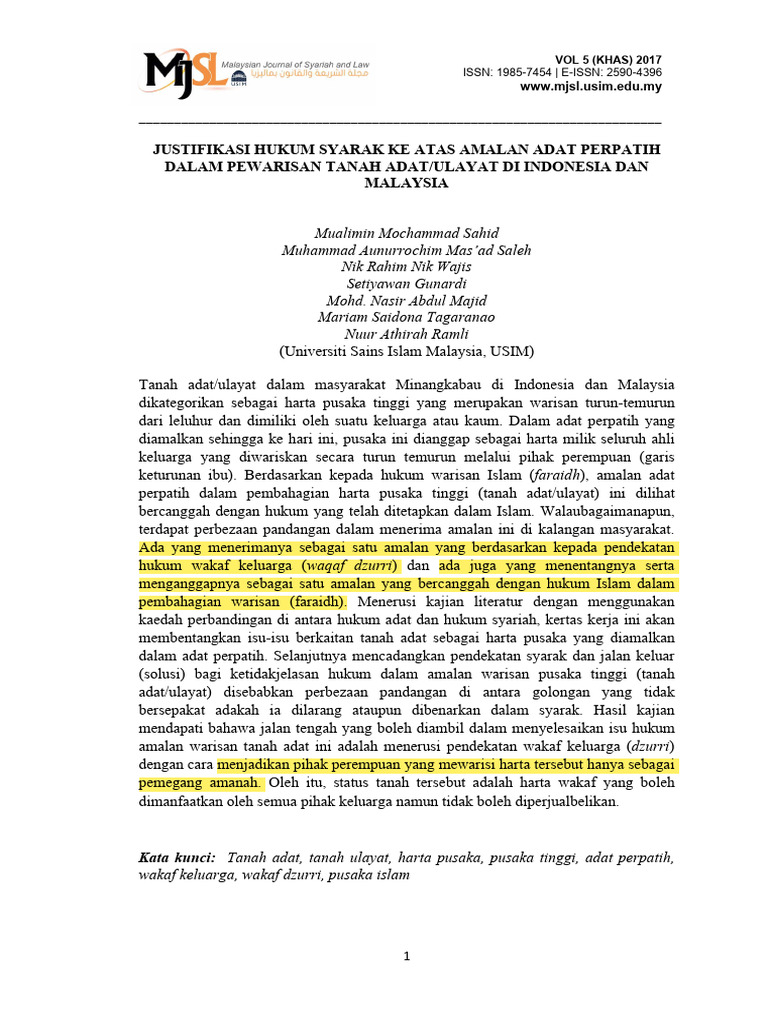 MJSL Malaysian Journal of Syariah and Law
مجلة الشريعة والقانون بماليزيا
USIM

VOL 5 (KHAS) 2017
ISSN: 1985-7454 | E-ISSN: 2590-4396
www.mjsl.usim.edu.my

JUSTIFIKASI HUKUM SYARAK KE ATAS AMALAN ADAT PERPATIH DALAM PEWARISAN TANAH ADAT/ULAYAT DI INDONESIA DAN MALAYSIA

Mualimin Mochammad Sahid
Muhammad Aunurrochim Mas'ad Saleh
Nik Rahim Nik Wajis
Setiyawan Gunardi
Mohd. Nasir Abdul Majid
Mariam Saidona Tagaranao
Nuur Athirah Ramli
(Universiti Sains Islam Malaysia, USIM)

Tanah adat/ulayat dalam masyarakat Minangkabau di Indonesia dan Malaysia dikategorikan sebagai harta pusaka tinggi yang merupakan warisan turun-temurun dari leluhur dan dimiliki oleh suatu keluarga atau kaum. Dalam adat perpatih yang diamalkan sehingga ke hari ini, pusaka ini dianggap sebagai harta milik seluruh ahli keluarga yang diwariskan secara turun temurun melalui pihak perempuan (garis keturunan ibu). Berdasarkan kepada hukum warisan Islam (faraidh), amalan adat perpatih dalam pembahagian harta pusaka tinggi (tanah adat/ulayat) ini dilihat bercanggah dengan hukum yang telah ditetapkan dalam Islam. Walaubagaimanapun, terdapat perbezaan pandangan dalam menerima amalan ini di kalangan masyarakat. Ada yang menerimanya sebagai satu amalan yang berdasarkan kepada pendekatan hukum wakaf keluarga (waqaf dzurri) dan ada juga yang menentangnya serta menganggapnya sebagai satu amalan yang bercanggah dengan hukum Islam dalam pembahagian warisan (faraidh). Menerusi kajian literatur dengan menggunakan kaedah perbandingan di antara hukum adat dan hukum syariah, kertas kerja ini akan membentangkan isu-isu berkaitan tanah adat sebagai harta pusaka yang diamalkan dalam adat perpatih. Selanjutnya mencadangkan pendekatan syarak dan jalan keluar (solusi) bagi ketidakjelasan hukum dalam amalan warisan pusaka tinggi (tanah adat/ulayat) disebabkan perbezaan pandangan di antara golongan yang tidak bersepakat adakah ia dilarang ataupun dibenarkan dalam syarak. Hasil kajian mendapati bahawa jalan tengah yang boleh diambil dalam menyelesaikan isu hukum amalan warisan tanah adat ini adalah menerusi pendekatan wakaf keluarga (dzurri) dengan cara menjadikan pihak perempuan yang mewarisi harta tersebut hanya sebagai pemegang amanah. Oleh itu, status tanah tersebut adalah harta wakaf yang boleh dimanfaatkan oleh semua pihak keluarga namun tidak boleh diperjualbelikan.

Kata kunci: Tanah adat, tanah ulayat, harta pusaka, pusaka tinggi, adat perpatih, wakaf keluarga, wakaf dzurri, pusaka islam

1